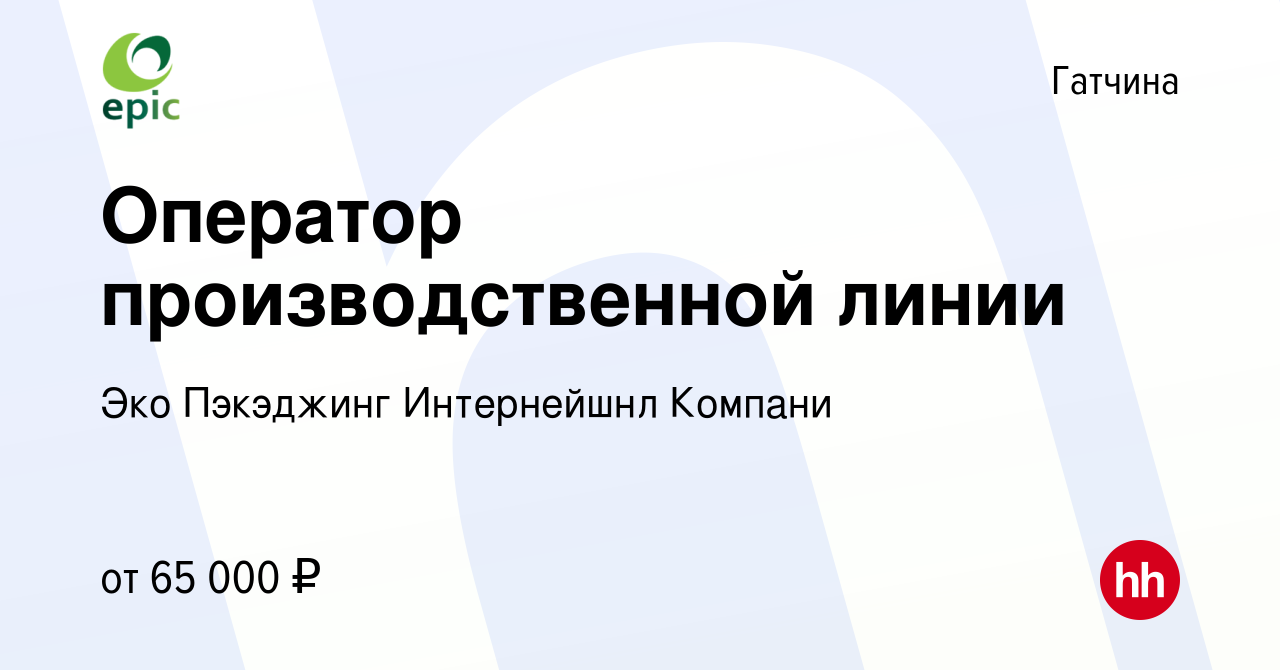 epic

Гатчина

Оператор производственной линии

Эко Пэкэджинг Интернейшнл Компани

от 65 000 ₽

hh